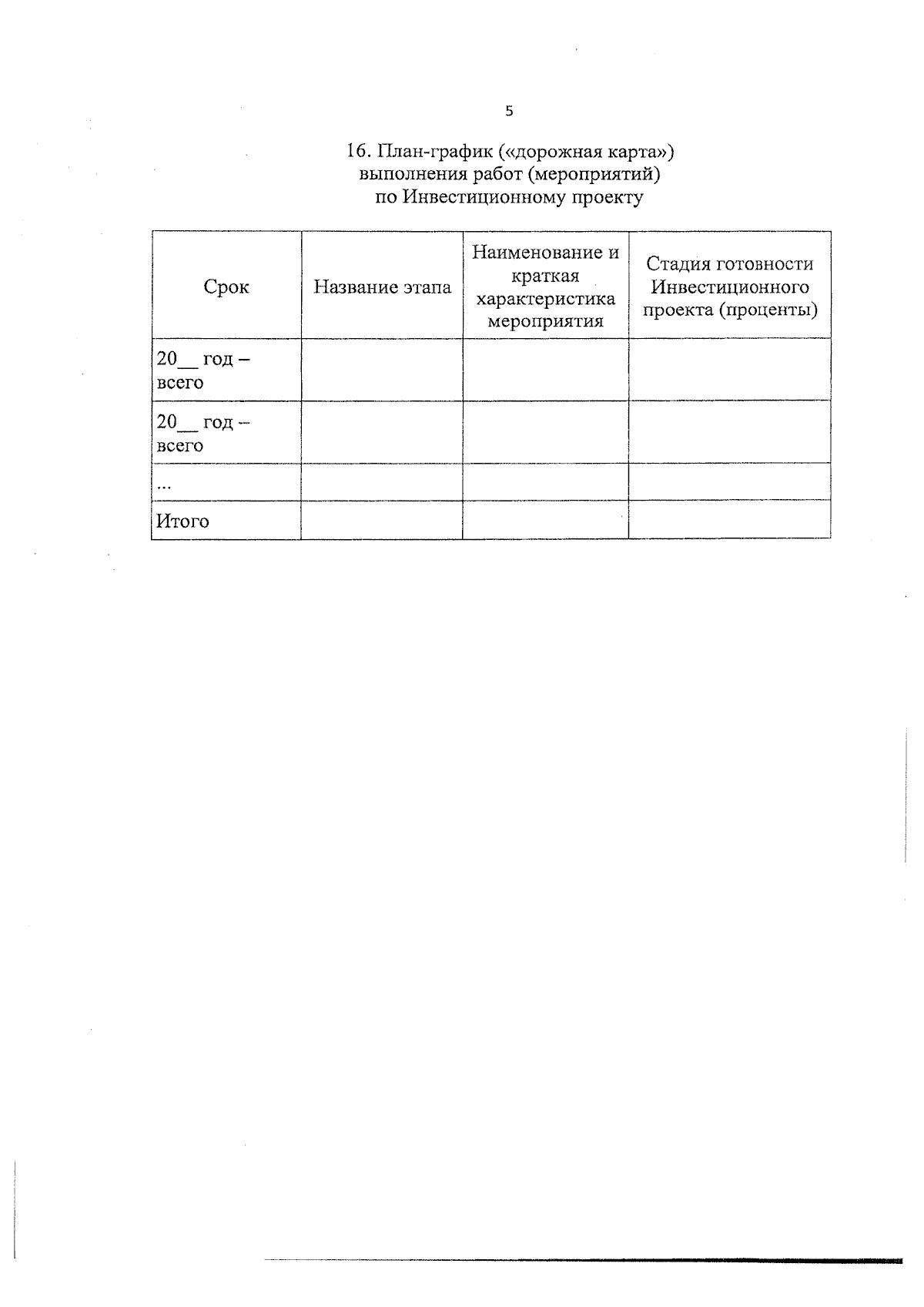 5

16. План-график («дорожная карта») выполнения работ (мероприятий) по Инвестиционному проекту

| Срок | Название этапа | Наименование и краткая характеристика мероприятия | Стадия готовности Инвестиционного проекта (проценты) |
|---|---|---|---|
| 20__ год – всего | | | |
| 20__ год – всего | | | |
| ... | | | |
| Итого | | | |